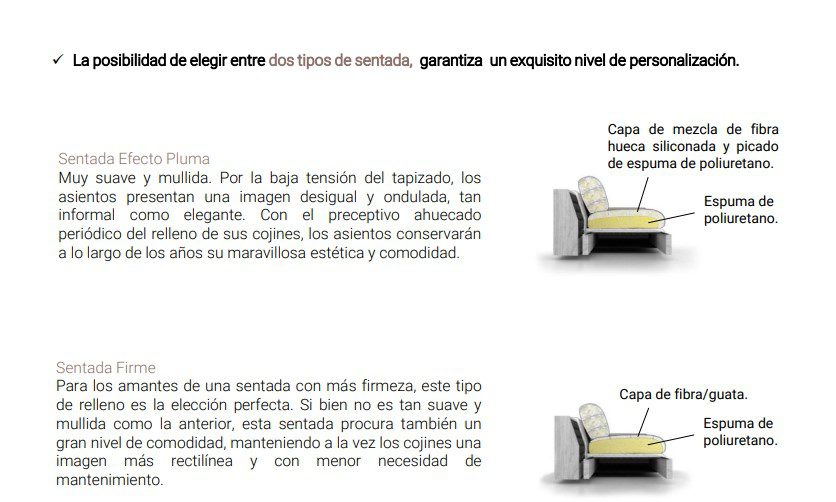 ✓ La posibilidad de elegir entre dos tipos de sentada, garantiza un exquisito nivel de personalización.

Sentada Efecto Pluma
Muy suave y mullida. Por la baja tensión del tapizado, los asientos presentan una imagen desigual y ondulada, tan informal como elegante. Con el preceptivo ahuecado periódico del relleno de sus cojines, los asientos conservarán a lo largo de los años su maravillosa estética y comodidad.

Capa de mezcla de fibra hueca siliconada y picado de espuma de poliuretano.

Espuma de poliuretano.

Sentada Firme
Para los amantes de una sentada con más firmeza, este tipo de relleno es la elección perfecta. Si bien no es tan suave y mullida como la anterior, esta sentada procura también un gran nivel de comodidad, manteniendo a la vez los cojines una imagen más rectilínea y con menor necesidad de mantenimiento.

Capa de fibra/guata.

Espuma de poliuretano.